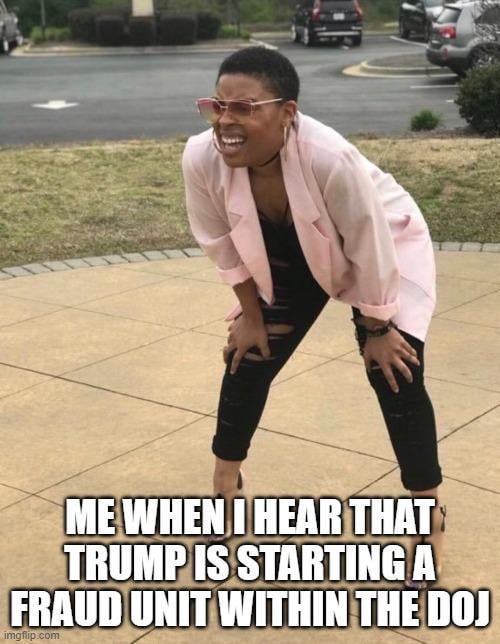 ME WHEN I HEAR THAT TRUMP IS STARTING A FRAUD UNIT WITHIN THE DOJ

imgflip.com